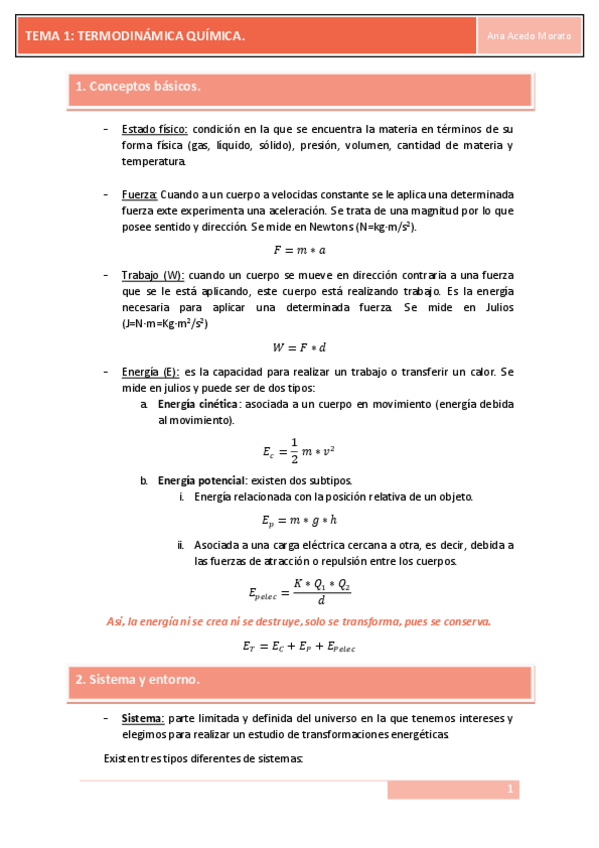 TEMA 1: TERMODINÁMICA QUÍMICA.

Ana Acedo Morato

1. Conceptos básicos.

- Estado físico: condición en la que se encuentra la materia en términos de su forma física (gas, líquido, sólido), presión, volumen, cantidad de materia y temperatura.

- Fuerza: Cuando a un cuerpo a velocidas constante se le aplica una determinada fuerza exte experimenta una aceleración. Se trata de una magnitud por lo que posee sentido y dirección. Se mide en Newtons (N=kg·m/s$^2$).

$F = m * a$

- Trabajo (W): cuando un cuerpo se mueve en dirección contraria a una fuerza que se le está aplicando, este cuerpo está realizando trabajo. Es la energía necesaria para aplicar una determinada fuerza. Se mide en Julios (J=N·m=Kg·m$^2$/s$^2$)

$W = F * d$

- Energía (E): es la capacidad para realizar un trabajo o transferir un calor. Se mide en julios y puede ser de dos tipos:
a. Energía cinética: asociada a un cuerpo en movimiento (energía debida al movimiento).

$E_c = \frac{1}{2} m * v^2$

b. Energía potencial: existen dos subtipos.
i. Energía relacionada con la posición relativa de un objeto.

$E_p = m * g * h$

ii. Asociada a una carga eléctrica cercana a otra, es decir, debida a las fuerzas de atracción o repulsión entre los cuerpos.

$E_{pelec} = \frac{K * Q_1 * Q_2}{d}$

Así, la energía ni se crea ni se destruye, solo se transforma, pues se conserva.

$E_T = E_C + E_P + E_{Pelec}$

2. Sistema y entorno.

- Sistema: parte limitada y definida del universo en la que tenemos intereses y elegimos para realizar un estudio de transformaciones energéticas.

Existen tres tipos diferentes de sistemas:

1